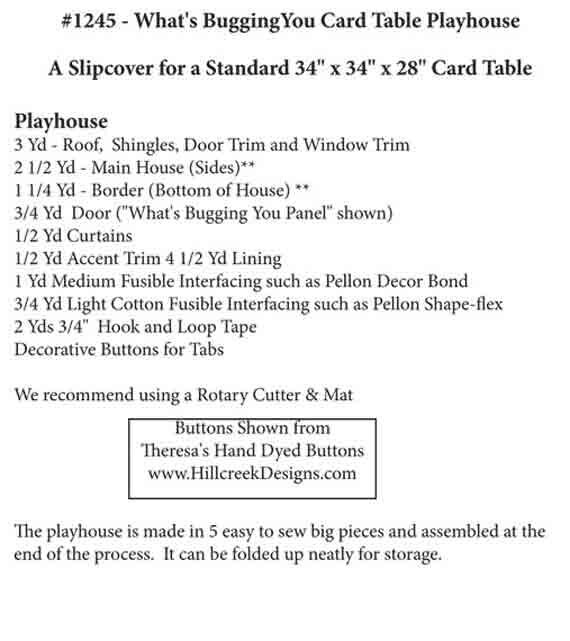 #1245 - What's BuggingYou Card Table Playhouse

A Slipcover for a Standard 34" x 34" x 28" Card Table

Playhouse
3 Yd - Roof, Shingles, Door Trim and Window Trim
2 1/2 Yd - Main House (Sides)**
1 1/4 Yd - Border (Bottom of House) **
3/4 Yd Door ("What's Bugging You Panel" shown)
1/2 Yd Curtains
1/2 Yd Accent Trim 4 1/2 Yd Lining
1 Yd Medium Fusible Interfacing such as Pellon Decor Bond
3/4 Yd Light Cotton Fusible Interfacing such as Pellon Shape-flex
2 Yds 3/4" Hook and Loop Tape
Decorative Buttons for Tabs

We recommend using a Rotary Cutter & Mat

Buttons Shown from
Theresa's Hand Dyed Buttons
www.HillcreekDesigns.com

The playhouse is made in 5 easy to sew big pieces and assembled at the end of the process. It can be folded up neatly for storage.